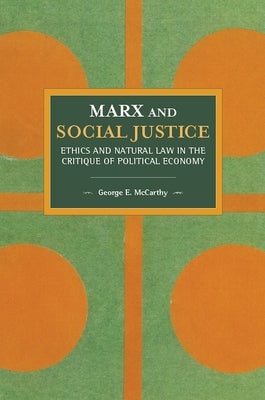 MARX AND
SOCIAL JUSTICE

ETHICS AND NATURAL LAW IN THE CRITIQUE OF POLITICAL ECONOMY

George E. McCarthy